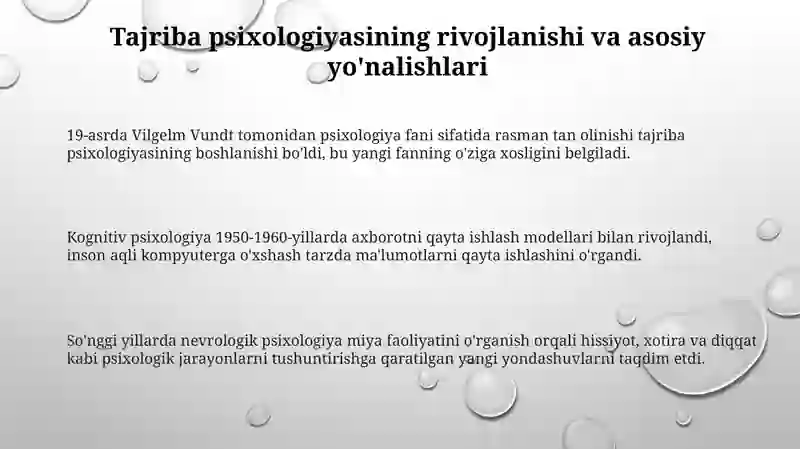 Tajriba psixologiyasining rivojlanishi va asosiy yo'nalishlari

19-asrda Vilgelm Vundt tomonidan psixologiya fani sifatida rasman tan olinishi tajriba psixologiyasining boshlanishi bo'ldi, bu yangi fanning o'ziga xosligini belgiladi.

Kognitiv psixologiya 1950-1960-yillarda axborotni qayta ishlash modellari bilan rivojlandi, inson aqli kompyuterga o'xshash tarzda ma'lumotlarni qayta ishlashini o'rgandi.

So'nggi yillarda nevrologik psixologiya miya faoliyatini o'rganish orqali hissiyot, xotira va diqqat kabi psixologik jarayonlarni tushuntirishga qaratilgan yangi yondashuvlarni taqdim etdi.